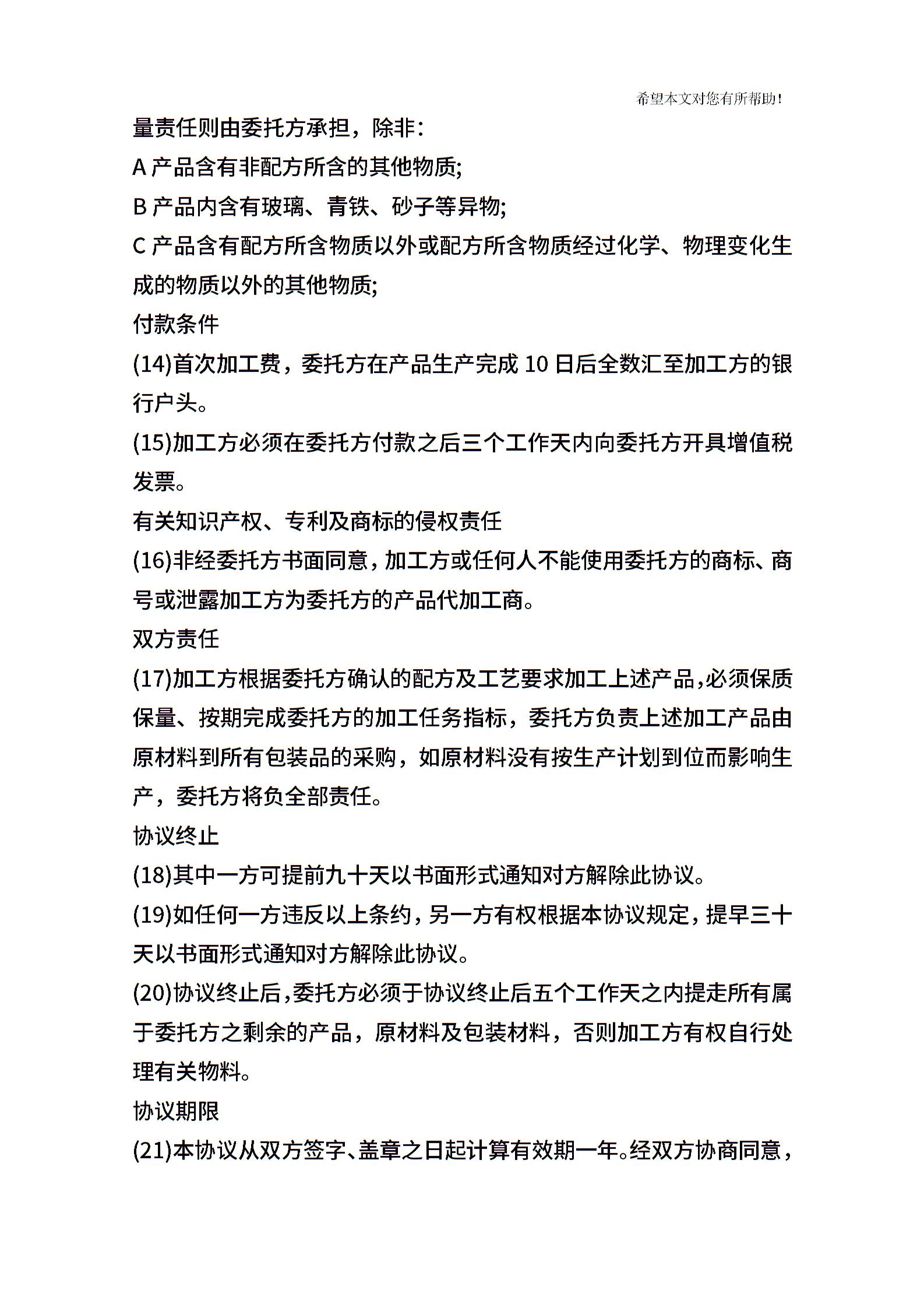 希望本文对您有所帮助!

量责任则由委托方承担，除非：

A 产品含有非配方所含的其他物质;

B 产品内含有玻璃、青铁、砂子等异物;

C 产品含有配方所含物质以外或配方所含物质经过化学、物理变化生成的物质以外的其他物质;

付款条件

(14)首次加工费，委托方在产品生产完成 10 日后全数汇至加工方的银行户头。

(15)加工方必须在委托方付款之后三个工作天内向委托方开具增值税发票。

有关知识产权、专利及商标的侵权责任

(16)非经委托方书面同意，加工方或任何人不能使用委托方的商标、商号或泄露加工方为委托方的产品代加工商。

双方责任

(17)加工方根据委托方确认的配方及工艺要求加工上述产品，必须保质保量、按期完成委托方的加工任务指标，委托方负责上述加工产品由原材料到所有包装品的采购，如原材料没有按生产计划到位而影响生产，委托方将负全部责任。

协议终止

(18)其中一方可提前九十天以书面形式通知对方解除此协议。

(19)如任何一方违反以上条约，另一方有权根据本协议规定，提早三十天以书面形式通知对方解除此协议。

(20)协议终止后，委托方必须于协议终止后五个工作天之内提走所有属于委托方之剩余的产品，原材料及包装材料，否则加工方有权自行处理有关物料。

协议期限

(21)本协议从双方签字、盖章之日起计算有效期一年。经双方协商同意，